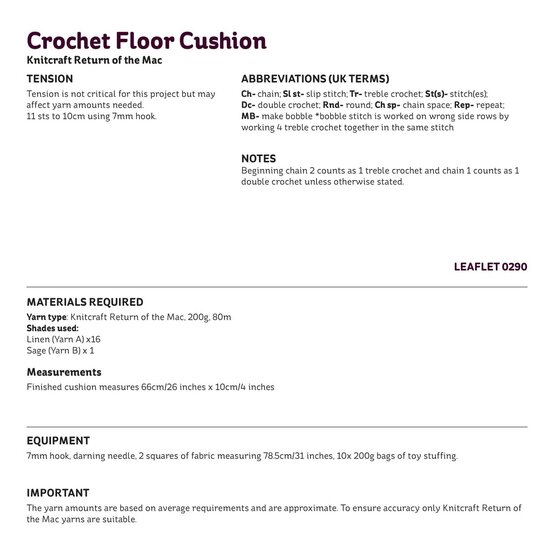 Crochet Floor Cushion
Knitcraft Return of the Mac

TENSION
Tension is not critical for this project but may affect yarn amounts needed.
11 sts to 10cm using 7mm hook.

ABBREVIATIONS (UK TERMS)
Ch- chain; Sl st- slip stitch; Tr- treble crochet; St(s)- stitch(es); Dc- double crochet; Rnd- round; Ch sp- chain space; Rep- repeat; MB- make bobble *bobble stitch is worked on wrong side rows by working 4 treble crochet together in the same stitch

NOTES
Beginning chain 2 counts as 1 treble crochet and chain 1 counts as 1 double crochet unless otherwise stated.

LEAFLET 0290

MATERIALS REQUIRED
Yarn type: Knitcraft Return of the Mac, 200g, 80m
Shades used:
Linen (Yarn A) x16
Sage (Yarn B) x 1

Measurements
Finished cushion measures 66cm/26 inches x 10cm/4 inches

EQUIPMENT
7mm hook, darning needle, 2 squares of fabric measuring 78.5cm/31 inches, 10x 200g bags of toy stuffing.

IMPORTANT
The yarn amounts are based on average requirements and are approximate. To ensure accuracy only Knitcraft Return of the Mac yarns are suitable.